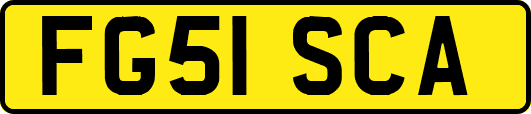 FG51 SCA